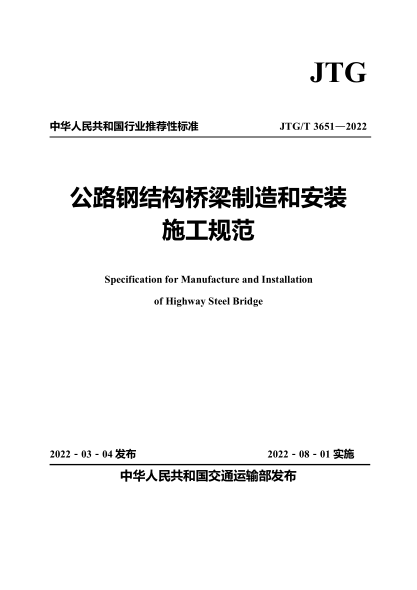 JTG

中华人民共和国行业推荐性标准

JTG/T 3651—2022

公路钢结构桥梁制造和安装施工规范

Specification for Manufacture and Installation of Highway Steel Bridge

2022 - 03 - 04 发布

2022 - 08 - 01 实施

中华人民共和国交通运输部发布